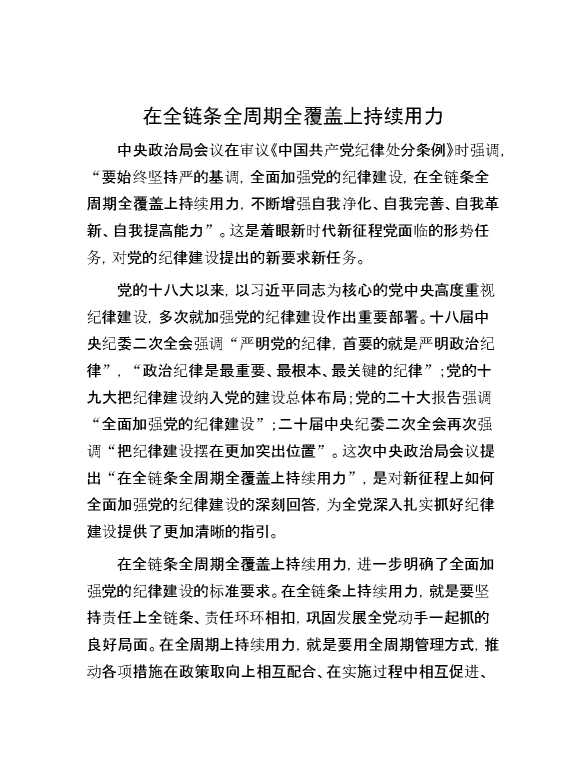 在全链条全周期全覆盖上持续用力

中央政治局会议在审议《中国共产党纪律处分条例》时强调，“要始终坚持严的基调，全面加强党的纪律建设，在全链条全周期全覆盖上持续用力，不断增强自我净化、自我完善、自我革新、自我提高能力”。这是着眼新时代新征程党面临的形势任务，对党的纪律建设提出的新要求新任务。

党的十八大以来，以习近平同志为核心的党中央高度重视纪律建设，多次就加强党的纪律建设作出重要部署。十八届中央纪委二次全会强调“严明党的纪律，首要的就是严明政治纪律”，“政治纪律是最重要、最根本、最关键的纪律”；党的十九大把纪律建设纳入党的建设总体布局；党的二十大报告强调“全面加强党的纪律建设”；二十届中央纪委二次全会再次强调“把纪律建设摆在更加突出位置”。这次中央政治局会议提出“在全链条全周期全覆盖上持续用力”，是对新征程上如何全面加强党的纪律建设的深刻回答，为全党深入扎实抓好纪律建设提供了更加清晰的指引。

在全链条全周期全覆盖上持续用力，进一步明确了全面加强党的纪律建设的标准要求。在全链条上持续用力，就是要坚持责任上全链条、责任环环相扣，巩固发展全党动手一起抓的良好局面。在全周期上持续用力，就是要用全周期管理方式，推动各项措施在政策取向上相互配合、在实施过程中相互促进、